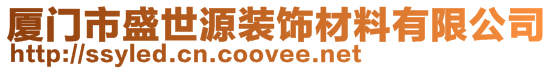 厦门市盛世源装饰材料有限公司
http://ssyled.cn.coovee.net